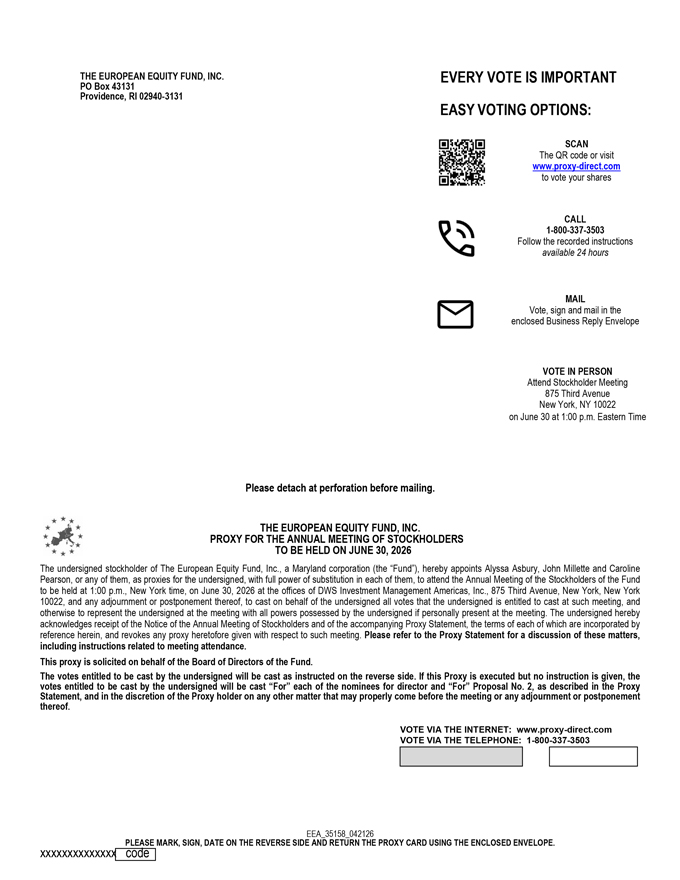 THE EUROPEAN EQUITY FUND, INC.
PO Box 43131
Providence, RI 02940-3131

EVERY VOTE IS IMPORTANT

EASY VOTING OPTIONS:

SCAN
The QR code or visit
www.proxy-direct.com
to vote your shares

CALL
1-800-337-3503
Follow the recorded instructions
available 24 hours

MAIL
Vote, sign and mail in the
enclosed Business Reply Envelope

VOTE IN PERSON
Attend Stockholder Meeting
875 Third Avenue
New York, NY 10022
on June 30 at 1:00 p.m. Eastern Time

Please detach at perforation before mailing.

THE EUROPEAN EQUITY FUND, INC.
PROXY FOR THE ANNUAL MEETING OF STOCKHOLDERS
TO BE HELD ON JUNE 30, 2026

The undersigned stockholder of The European Equity Fund, Inc., a Maryland corporation (the "Fund"), hereby appoints Alyssa Asbury, John Millette and Caroline Pearson, or any of them, as proxies for the undersigned, with full power of substitution in each of them, to attend the Annual Meeting of the Stockholders of the Fund to be held at 1:00 p.m., New York time, on June 30, 2026 at the offices of DWS Investment Management Americas, Inc., 875 Third Avenue, New York, New York 10022, and any adjournment or postponement thereof, to cast on behalf of the undersigned all votes that the undersigned is entitled to cast at such meeting, and otherwise to represent the undersigned at the meeting with all powers possessed by the undersigned if personally present at the meeting. The undersigned hereby acknowledges receipt of the Notice of the Annual Meeting of Stockholders and of the accompanying Proxy Statement, the terms of each of which are incorporated by reference herein, and revokes any proxy heretofore given with respect to such meeting. Please refer to the Proxy Statement for a discussion of these matters, including instructions related to meeting attendance.

This proxy is solicited on behalf of the Board of Directors of the Fund.

The votes entitled to be cast by the undersigned will be cast as instructed on the reverse side. If this Proxy is executed but no instruction is given, the votes entitled to be cast by the undersigned will be cast "For" each of the nominees for director and "For" Proposal No. 2, as described in the Proxy Statement, and in the discretion of the Proxy holder on any other matter that may properly come before the meeting or any adjournment or postponement thereof.

VOTE VIA THE INTERNET: www.proxy-direct.com
VOTE VIA THE TELEPHONE: 1-800-337-3503

EEA_35158_042126
PLEASE MARK, SIGN, DATE ON THE REVERSE SIDE AND RETURN THE PROXY CARD USING THE ENCLOSED ENVELOPE.
XXXXXXXXXXXXXX code